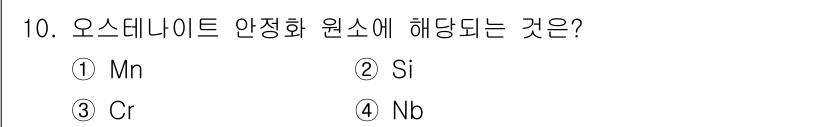 10. 오스테나이트 안정화 원소에 해당되는 것은?

① Mn
② Si
③ Cr
④ Nb